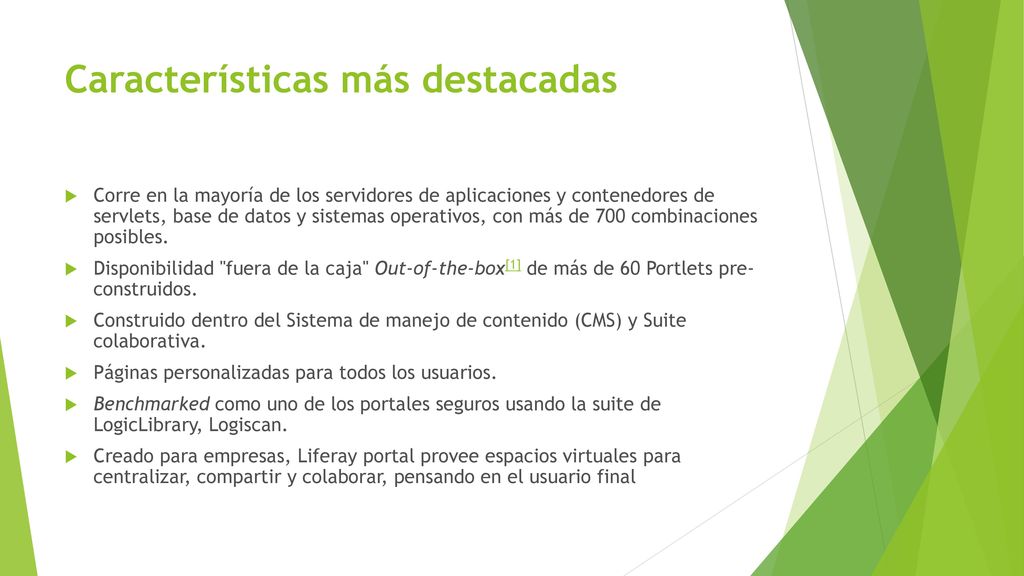 Características más destacadas

Corre en la mayoría de los servidores de aplicaciones y contenedores de servlets, base de datos y sistemas operativos, con más de 700 combinaciones posibles.

Disponibilidad "fuera de la caja" Out-of-the-box[1] de más de 60 Portlets pre-construidos.

Construido dentro del Sistema de manejo de contenido (CMS) y Suite colaborativa.

Páginas personalizadas para todos los usuarios.

Benchmarked como uno de los portales seguros usando la suite de LogicLibrary, Logiscan.

Creado para empresas, Liferay portal provee espacios virtuales para centralizar, compartir y colaborar, pensando en el usuario final